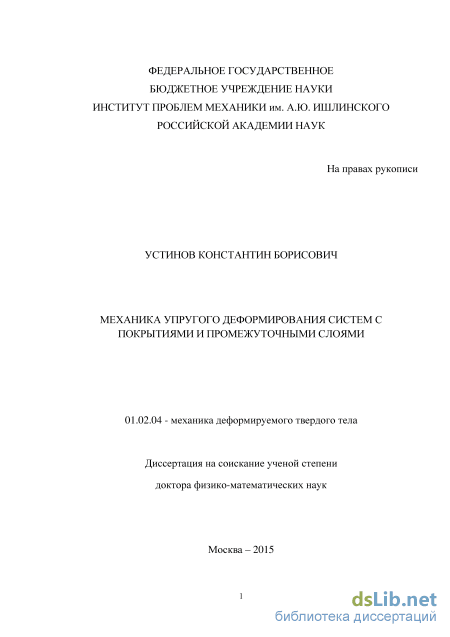 ФЕДЕРАЛЬНОЕ ГОСУДАРСТВЕННОЕ
БЮДЖЕТНОЕ УЧРЕЖДЕНИЕ НАУКИ
ИНСТИТУТ ПРОБЛЕМ МЕХАНИКИ им. А.Ю. ИШЛИНСКОГО
РОССИЙСКОЙ АКАДЕМИИ НАУК

На правах рукописи

УСТИНОВ КОНСТАНТИН БОРИСОВИЧ

МЕХАНИКА УПРУГОГО ДЕФОРМИРОВАНИЯ СИСТЕМ С ПОКРЫТИЯМИ И ПРОМЕЖУТОЧНЫМИ СЛОЯМИ

01.02.04 - механика деформируемого твердого тела

Диссертация на соискание ученой степени

доктора физико-математических наук

Москва – 2015

1

dsLib.net
библиотека диссертаций